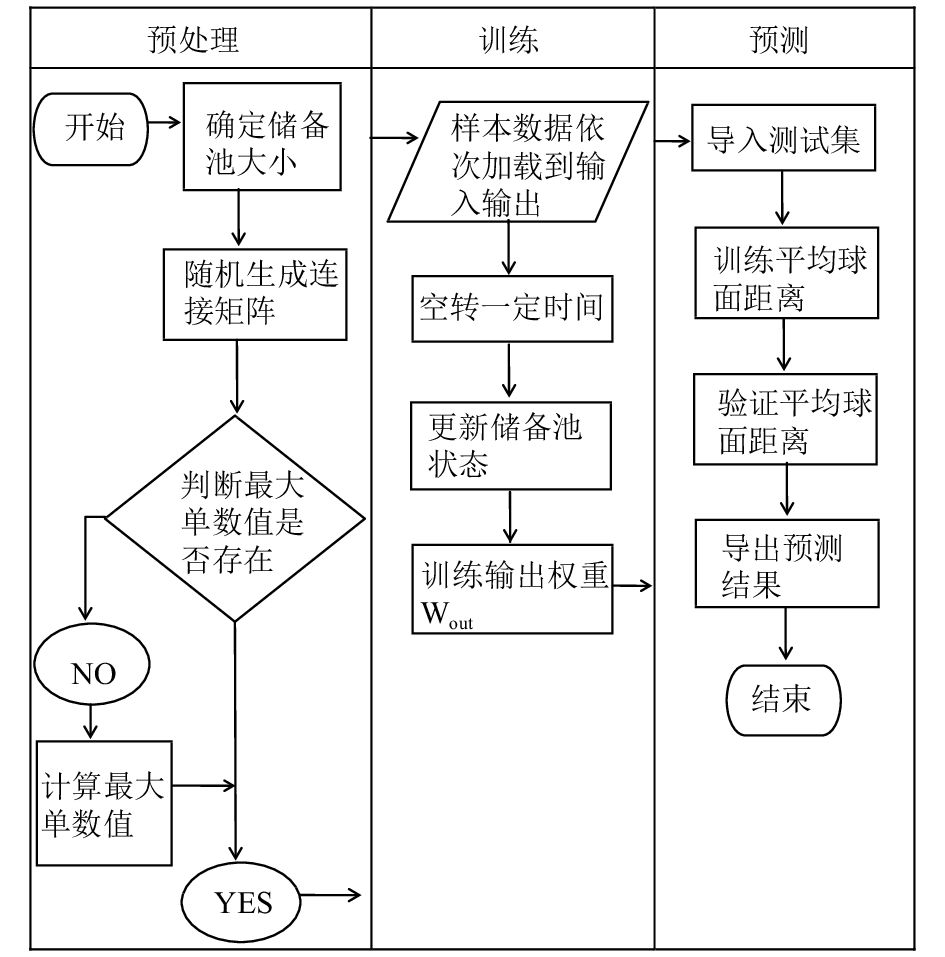 预处理

开始

确定储备池大小

随机生成连接矩阵

判断最大单数值是否存在

NO

计算最大单数值

YES

训练

样本数据依次加载到输入输出

空转一定时间

更新储备池状态

训练输出权重 $W_{out}$

预测

导入测试集

训练平均球面距离

验证平均球面距离

导出预测结果

结束